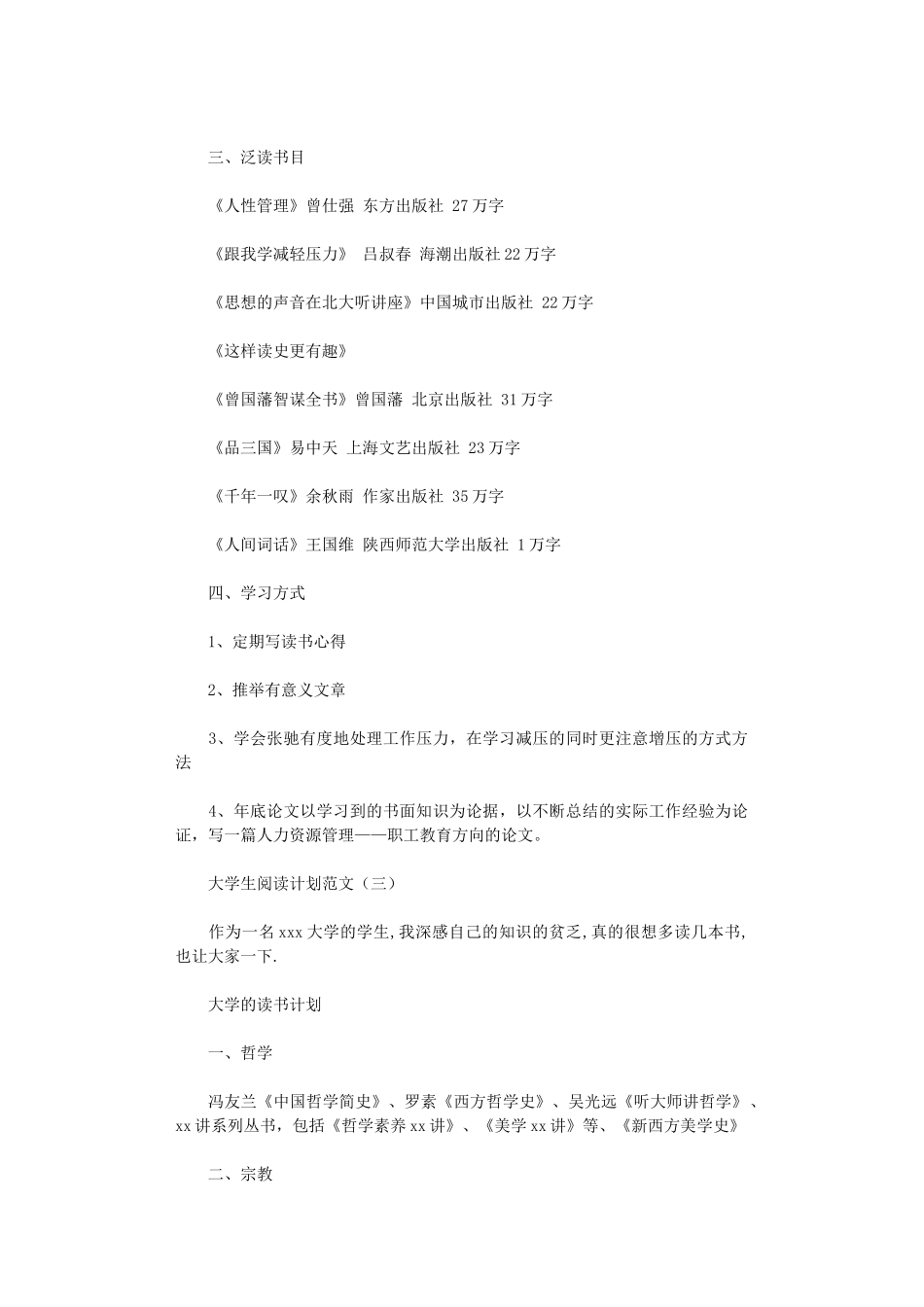 三、泛读书目

《人性管理》曾仕强 东方出版社 27 万字

《跟我学减轻压力》 吕叔春 海潮出版社 22 万字

《思想的声音在北大听讲座》中国城市出版社 22 万字

《这样读史更有趣》

《曾国藩智谋全书》曾国藩 北京出版社 31 万字

《品三国》易中天 上海文艺出版社 23 万字

《千年一叹》余秋雨 作家出版社 35 万字

《人间词话》王国维 陕西师范大学出版社 1 万字

四、学习方式

1、定期写读书心得

2、推举有意义文章

3、学会张驰有度地处理工作压力，在学习减压的同时更注意增压的方式方法

4、年底论文以学习到的书面知识为论据，以不断总结的实际工作经验为论证，写一篇人力资源管理——职工教育方向的论文。

大学生阅读计划范文（三）

作为一名 xxx 大学的学生，我深感自己的知识的贫乏，真的很想多读几本书，也让大家一下.

大学的读书计划

一、哲学

冯友兰《中国哲学简史》、罗素《西方哲学史》、吴光远《听大师讲哲学》、xx 讲系列丛书，包括《哲学素养 xx 讲》、《美学 xx 讲》等、《新西方美学史》

二、宗教